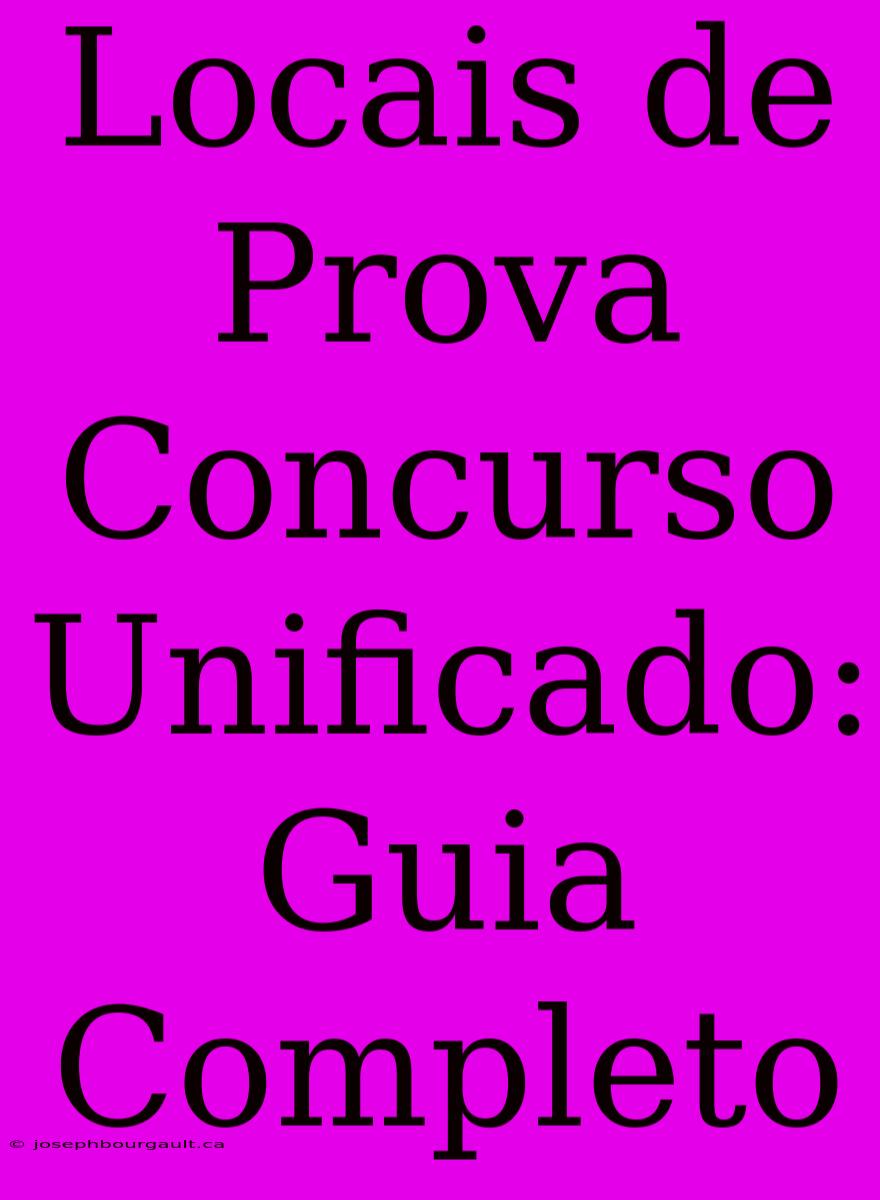 Locais de Prova Concurso Unificado: Guia Completo

© josephbourgault.ca